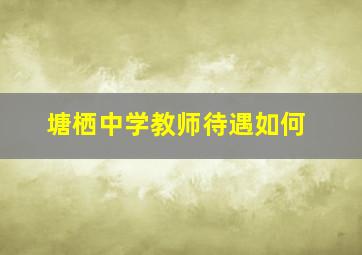 塘栖中学教师待遇如何